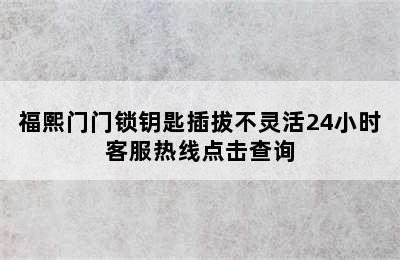 福熙门门锁钥匙插拔不灵活24小时客服热线点击查询